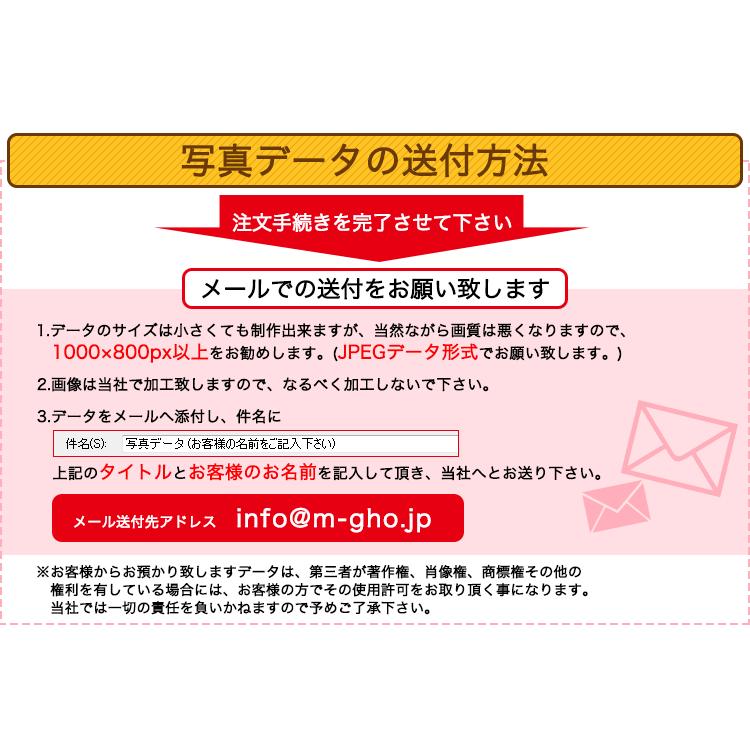 写真データの送付方法

注文手続きを完了させて下さい

メールでの送付をお願い致します

1.データのサイズは小さくても制作出来ますが、当然ながら画質は悪くなりますので、1000×800px以上をお勧めします。(JPEGデータ形式でお願い致します。)

2.画像は当社で加工致しますので、なるべく加工しないで下さい。

3.データをメールへ添付し、件名に

件名(S): 写真データ(お客様の名前をご記入下さい)

上記のタイトルとお客様のお名前を記入して頂き、当社へとお送り下さい。

メール送付先アドレス info@m-gho.jp

※お客様からお預かり致しますデータは、第三者が著作権、肖像権、商標権その他の権利を有している場合には、お客様の方でその使用許可をお取り頂く事になります。当社では一切の責任を負いかねますので予めご了承下さい。